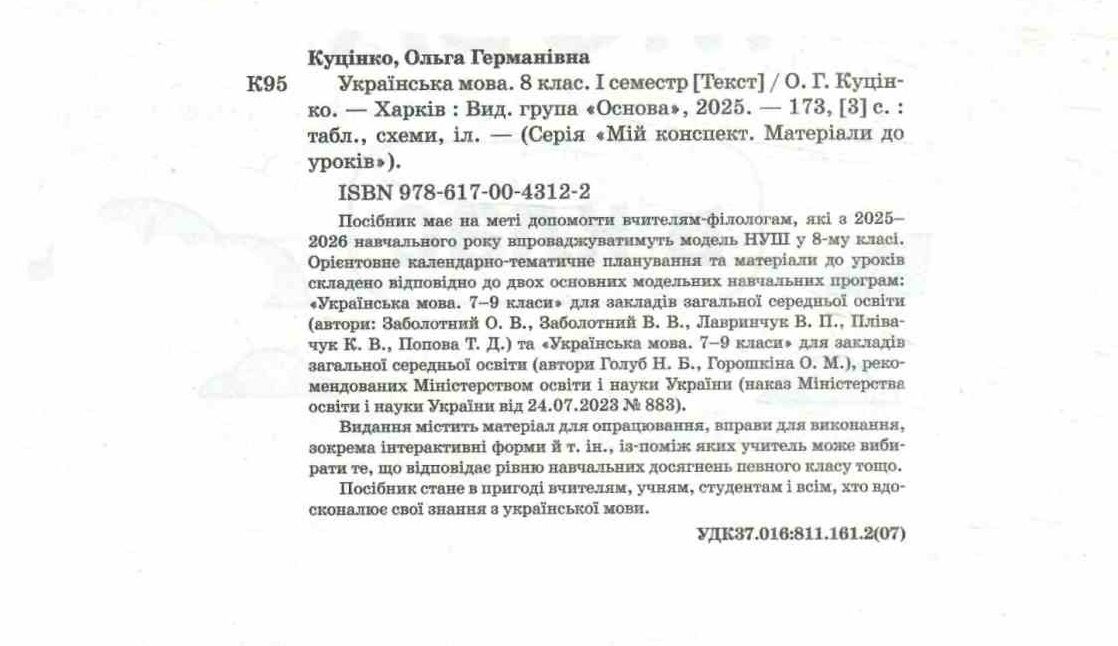 Куцінко, Ольга Германівна

К95 Українська мова. 8 клас. І семестр [Текст] / О. Г. Куцінко. — Харків : Вид. група «Основа», 2025. — 173, [3] с. : табл., схеми, іл. — (Серія «Мій конспект. Матеріали до уроків»).

ISBN 978-617-00-4312-2

Посібник має на меті допомогти вчителям-філологам, які з 2025–2026 навчального року впроваджуватимуть модель НУШ у 8-му класі. Орієнтовне календарно-тематичне планування та матеріали до уроків складено відповідно до двох основних модельних навчальних програм: «Українська мова. 7–9 класи» для закладів загальної середньої освіти (автори: Заболотний О. В., Заболотний В. В., Лавринчук В. П., Плівачук К. В., Попова Т. Д.) та «Українська мова. 7–9 класи» для закладів загальної середньої освіти (автори Голуб Н. Б., Горошкіна О. М.), рекомендованих Міністерством освіти і науки України (наказ Міністерства освіти і науки України від 24.07.2023 № 883).

Видання містить матеріал для опрацювання, вправи для виконання, зокрема інтерактивні форми й т. ін., із-поміж яких учитель може вибирати те, що відповідає рівню навчальних досягнень певного класу тощо.

Посібник стане в пригоді вчителям, учням, студентам і всім, хто вдосконалює свої знання з української мови.

УДК37.016:811.161.2(07)